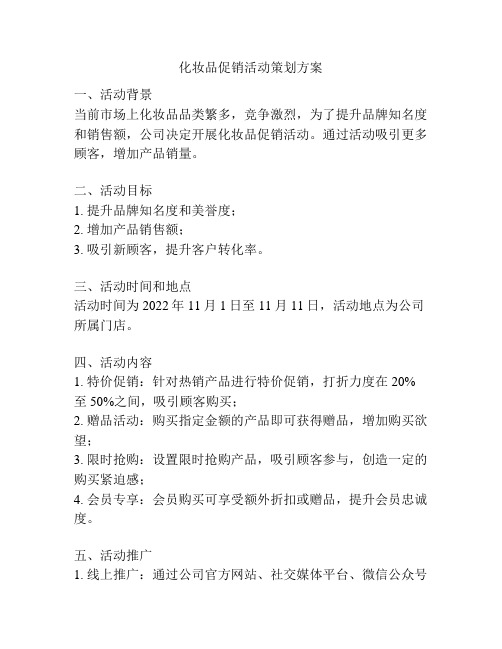 化妆品促销活动策划方案

一、活动背景
当前市场上化妆品品类繁多，竞争激烈，为了提升品牌知名度和销售额，公司决定开展化妆品促销活动。通过活动吸引更多顾客，增加产品销量。

二、活动目标
1. 提升品牌知名度和美誉度；
2. 增加产品销售额；
3. 吸引新顾客，提升客户转化率。

三、活动时间和地点
活动时间为 2022 年 11 月 1 日至 11 月 11 日，活动地点为公司所属门店。

四、活动内容
1. 特价促销：针对热销产品进行特价促销，打折力度在 20% 至 50%之间，吸引顾客购买；
2. 赠品活动：购买指定金额的产品即可获得赠品，增加购买欲望；
3. 限时抢购：设置限时抢购产品，吸引顾客参与，创造一定的购买紧迫感；
4. 会员专享：会员购买可享受额外折扣或赠品，提升会员忠诚度。

五、活动推广
1. 线上推广：通过公司官方网站、社交媒体平台、微信公众号